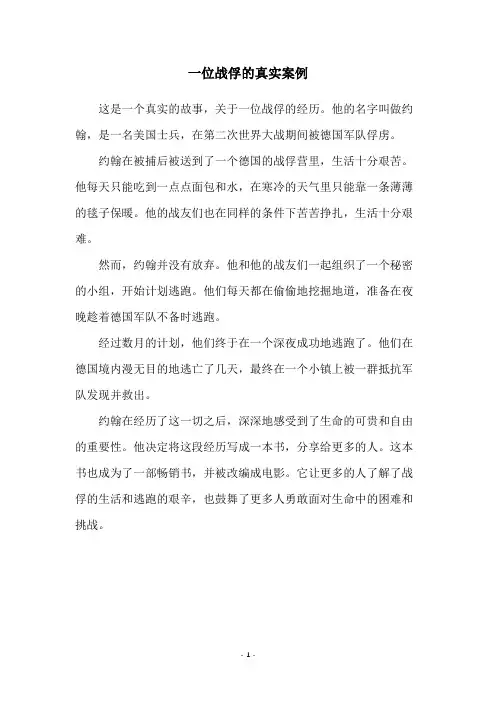 一位战俘的真实案例

这是一个真实的故事，关于一位战俘的经历。他的名字叫做约翰，是一名美国士兵，在第二次世界大战期间被德国军队俘虏。

约翰在被捕后被送到了一个德国的战俘营里，生活十分艰苦。他每天只能吃到一点点面包和水，在寒冷的天气里只能靠一条薄薄的毯子保暖。他的战友们也在同样的条件下苦苦挣扎，生活十分艰难。

然而，约翰并没有放弃。他和他的战友们一起组织了一个秘密的小组，开始计划逃跑。他们每天都在偷偷地挖掘地道，准备在夜晚趁着德国军队不备时逃跑。

经过数月的计划，他们终于在一个深夜成功地逃跑了。他们在德国境内漫无目的地逃亡了几天，最终在一个小镇上被一群抵抗军队发现并救出。

约翰在经历了这一切之后，深深地感受到了生命的可贵和自由的重要性。他决定将这段经历写成一本书，分享给更多的人。这本书也成为了一部畅销书，并被改编成电影。它让更多的人了解了战俘的生活和逃跑的艰辛，也鼓舞了更多人勇敢面对生命中的困难和挑战。

- 1 -